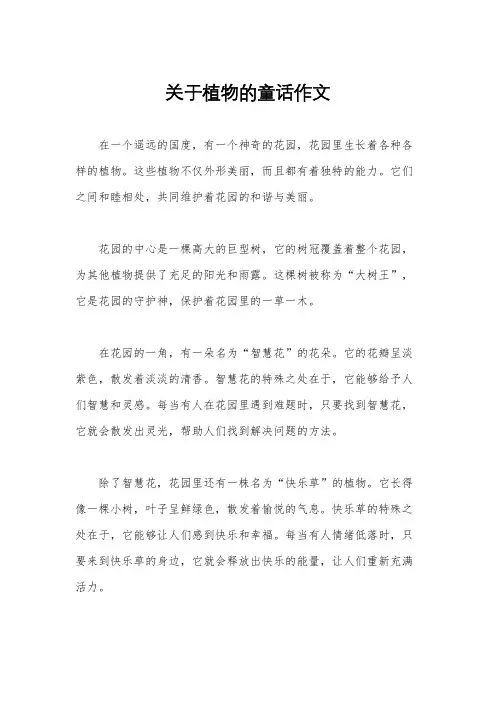 关于植物的童话作文

在一个遥远的国度，有一个神奇的花园，花园里生长着各种各样的植物。这些植物不仅外形美丽，而且都有着独特的能力。它们之间和睦相处，共同维护着花园的和谐与美丽。

花园的中心是一棵高大的巨型树，它的树冠覆盖着整个花园，为其他植物提供了充足的阳光和雨露。这棵树被称为“大树王”，它是花园的守护神，保护着花园里的一草一木。

在花园的一角，有一朵名为“智慧花”的花朵。它的花瓣呈淡紫色，散发着淡淡的清香。智慧花的特殊之处在于，它能够给予人们智慧和灵感。每当有人在花园里遇到难题时，只要找到智慧花，它就会散发出灵光，帮助人们找到解决问题的方法。

除了智慧花，花园里还有一株名为“快乐草”的植物。它长得像一棵小树，叶子呈鲜绿色，散发着愉悦的气息。快乐草的特殊之处在于，它能够让人们感到快乐和幸福。每当有人情绪低落时，只要来到快乐草的身边，它就会释放出快乐的能量，让人们重新充满活力。